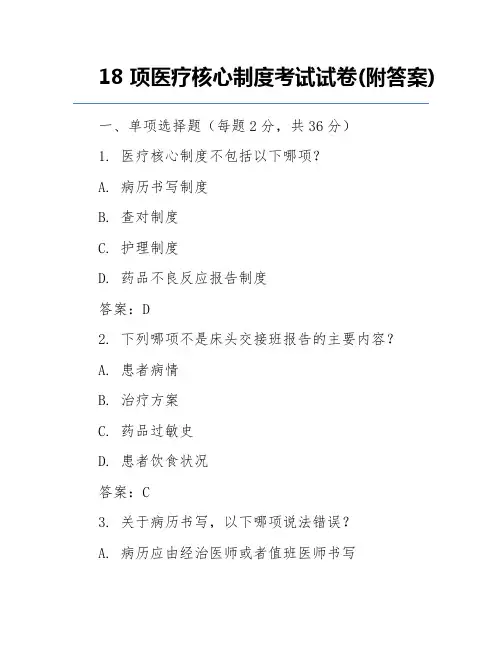 18 项医疗核心制度考试试卷(附答案)

一、单项选择题（每题 2 分，共 36 分）

1. 医疗核心制度不包括以下哪项？

A. 病历书写制度

B. 查对制度

C. 护理制度

D. 药品不良反应报告制度

答案：D

2. 下列哪项不是床头交接班报告的主要内容？

A. 患者病情

B. 治疗方案

C. 药品过敏史

D. 患者饮食状况

答案：C

3. 关于病历书写，以下哪项说法错误？

A. 病历应由经治医师或者值班医师书写